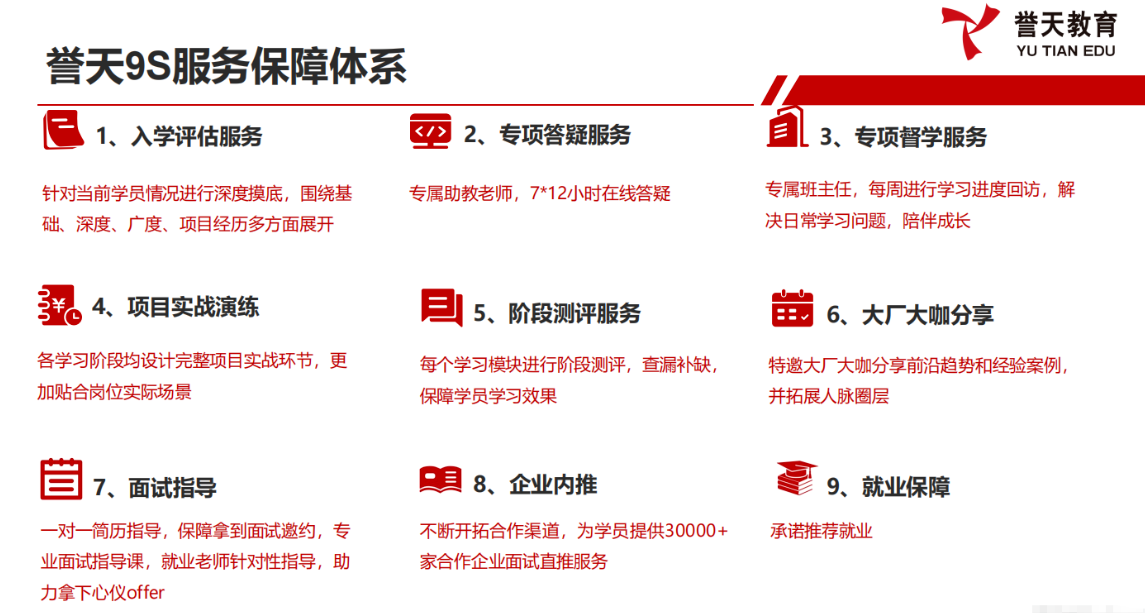 誉天教育
YU TIAN EDU

誉天9S服务保障体系

1、入学评估服务

针对当前学员情况进行深度摸底，围绕基础、深度、广度、项目经历多方面展开

2、专项答疑服务

专属助教老师，7*12小时在线答疑

3、专项督学服务

专属班主任，每周进行学习进度回访，解决日常学习问题，陪伴成长

4、项目实战演练

各学习阶段均设计完整项目实战环节，更加贴合岗位实际场景

5、阶段测评服务

每个学习模块进行阶段测评，查漏补缺，保障学员学习效果

6、大厂大咖分享

特邀大厂大咖分享前沿趋势和经验案例，并拓展人脉圈层

7、面试指导

一对一简历指导，保障拿到面试邀约，专业面试指导课，就业老师针对性指导，助力拿下心仪offer

8、企业内推

不断开拓合作渠道，为学员提供30000+家合作企业面试直推服务

9、就业保障

承诺推荐就业